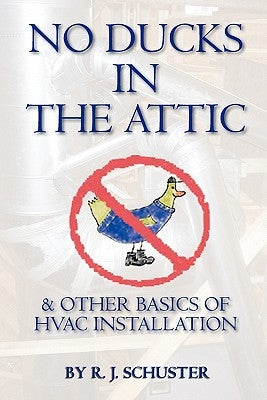 NO DUCKS IN THE ATTIC

& OTHER BASICS OF HVAC INSTALLATION

BY R. J. SCHUSTER